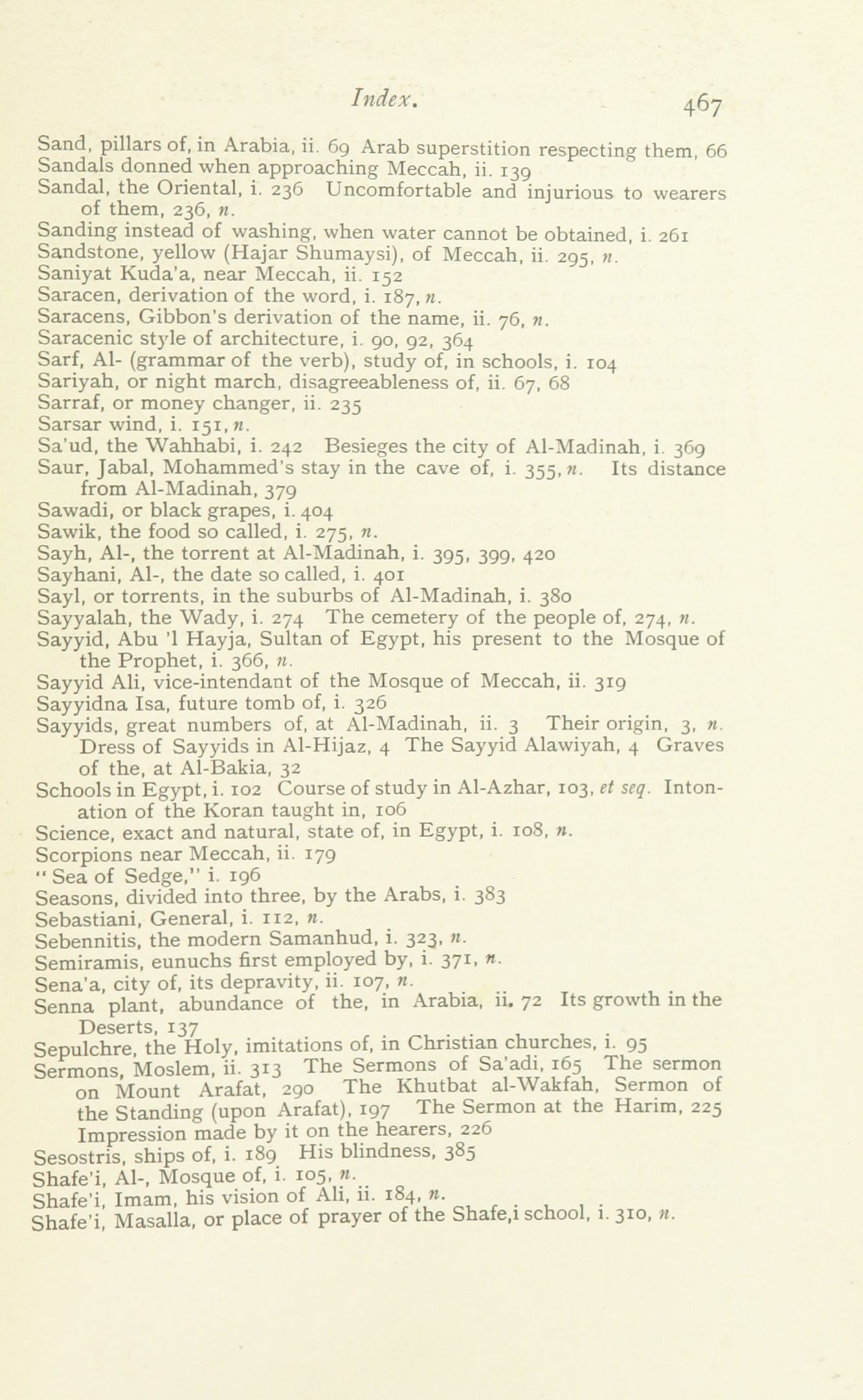 Index. 467

Sand, pillars of, in Arabia, ii. 69 Arab superstition respecting them, 66
Sandals donned when approaching Meccah, ii. 139
Sandal, the Oriental, i. 236 Uncomfortable and injurious to wearers of them, 236, n.
Sanding instead of washing, when water cannot be obtained, i. 261
Sandstone, yellow (Hajar Shumaysi), of Meccah, ii. 295, n.
Saniyat Kuda'a, near Meccah, ii. 152
Saracen, derivation of the word, i. 187, n.
Saracens, Gibbon's derivation of the name, ii. 76, n.
Saracenic style of architecture, i. 90, 92, 364
Sarf, Al- (grammar of the verb), study of, in schools, i. 104
Sariyah, or night march, disagreeableness of, ii. 67, 68
Sarraf, or money changer, ii. 235
Sarsar wind, i. 151, n.
Sa'ud, the Wahhabi, i. 242 Besieges the city of Al-Madinah, i. 369
Saur, Jabal, Mohammed's stay in the cave of, i. 355, n. Its distance from Al-Madinah, 379
Sawadi, or black grapes, i. 404
Sawik, the food so called, i. 275, n.
Sayh, Al-, the torrent at Al-Madinah, i. 395, 399, 420
Sayhani, Al-, the date so called, i. 401
Sayl, or torrents, in the suburbs of Al-Madinah, i. 380
Sayyalah, the Wady, i. 274 The cemetery of the people of, 274, n.
Sayyid, Abu 'l Hayja, Sultan of Egypt, his present to the Mosque of the Prophet, i. 366, n.
Sayyid Ali, vice-intendant of the Mosque of Meccah, ii. 319
Sayyidna Isa, future tomb of, i. 326
Sayyids, great numbers of, at Al-Madinah, ii. 3 Their origin, 3, n. Dress of Sayyids in Al-Hijaz, 4 The Sayyid Alawiyah, 4 Graves of the, at Al-Bakia, 32
Schools in Egypt, i. 102 Course of study in Al-Azhar, 103, et seq. Intonation of the Koran taught in, 106
Science, exact and natural, state of, in Egypt, i. 108, n.
Scorpions near Meccah, ii. 179
"Sea of Sedge," i. 196
Seasons, divided into three, by the Arabs, i. 383
Sebastiani, General, i. 112, n.
Sebennitis, the modern Samanhud, i. 323, n.
Semiramis, eunuchs first employed by, i. 371, n.
Sena'a, city of, its depravity, ii. 107, n.
Senna plant, abundance of the, in Arabia, ii. 72 Its growth in the Deserts, 137
Sepulchre, the Holy, imitations of, in Christian churches, i. 95
Sermons, Moslem, ii. 313 The Sermons of Sa'adi, 165 The sermon on Mount Arafat, 290 The Khutbat al-Wakfah, Sermon of the Standing (upon Arafat), 197 The Sermon at the Harim, 225 Impression made by it on the hearers, 226
Sesostris, ships of, i. 189 His blindness, 385
Shafe'i, Al-, Mosque of, i. 105, n.
Shafe'i, Imam, his vision of Ali, ii. 184, n.
Shafe'i, Masalla, or place of prayer of the Shafe,i school, i. 310, n.